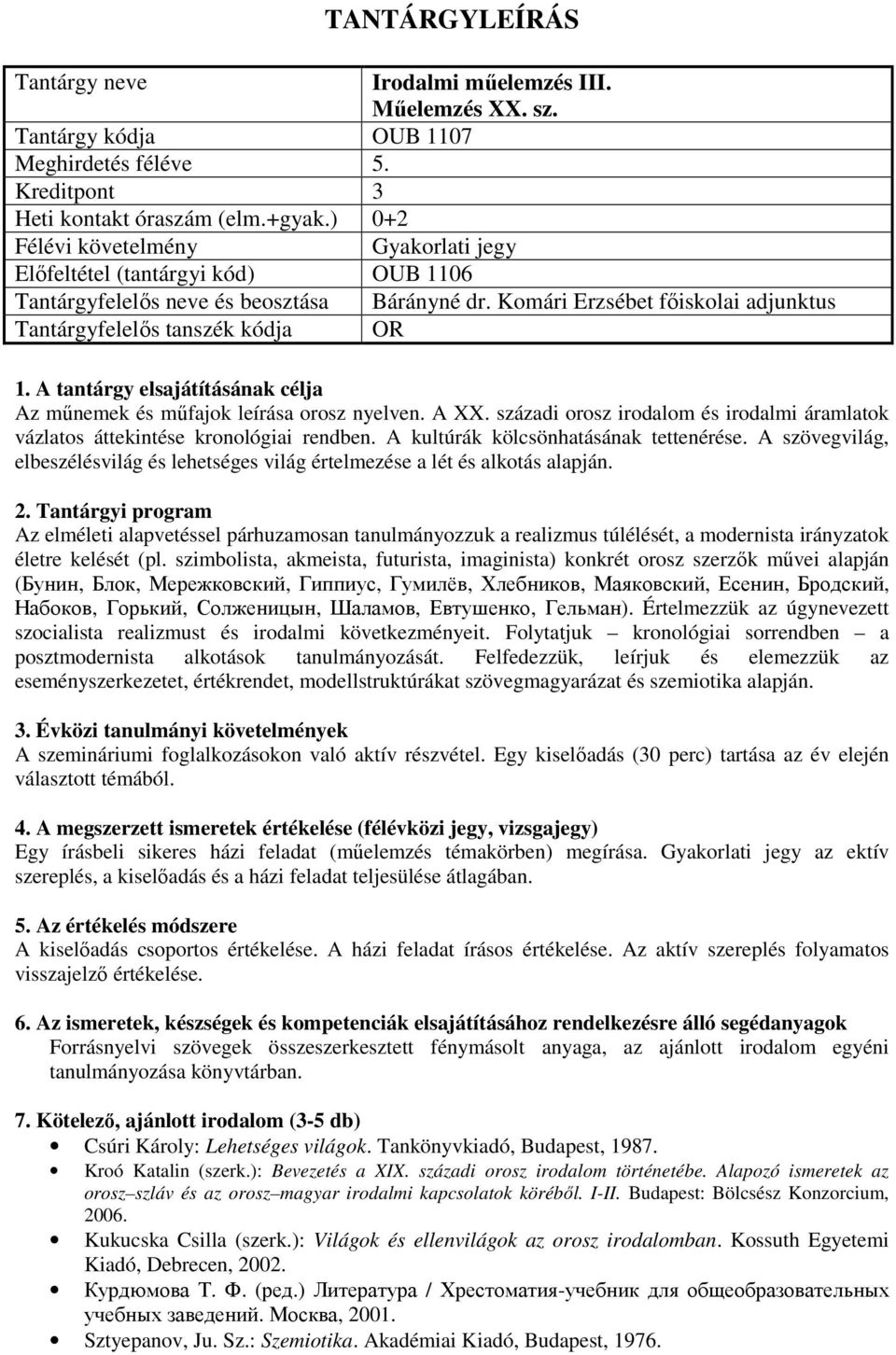 TANTÁRGYLEÍRÁS

| Tantárgy neve | Irodalmi műelemzés III. Műelemzés XX. sz. |
|---|---|
| Tantárgy kódja | OUB 1107 |
| Meghirdetés féléve | 5. |
| Kreditpont | 3 |
| Heti kontakt óraszám (elm.+gyak.) | 0+2 |
| Félévi követelmény | Gyakorlati jegy |
| Előfeltétel (tantárgyi kód) | OUB 1106 |
| Tantárgyfelelős neve és beosztása | Bárányné dr. Komári Erzsébet főiskolai adjunktus |
| Tantárgyfelelős tanszék kódja | OR |

1. A tantárgy elsajátításának célja
Az műnemek és műfajok leírása orosz nyelven. A XX. századi orosz irodalom és irodalmi áramlatok vázlatos áttekintése kronológiai rendben. A kultúrák kölcsönhatásának tettenérése. A szövegvilág, elbeszélésvilág és lehetséges világ értelmezése a lét és alkotás alapján.

2. Tantárgyi program
Az elméleti alapvetéssel párhuzamosan tanulmányozzuk a realizmus túlélését, a modernista irányzatok életre kelését (pl. szimbolista, akmeista, futurista, imaginista) konkrét orosz szerzők művei alapján (Бунин, Блок, Мережковский, Гиппиус, Гумилёв, Хлебников, Маяковский, Есенин, Бродский, Набоков, Горький, Солженицын, Шаламов, Евтушенко, Гельман). Értelmezzük az úgynevezett szocialista realizmust és irodalmi következményeit. Folytatjuk – kronológiai sorrendben – a posztmodernista alkotások tanulmányozását. Felfedezzük, leírjuk és elemezzük az eseményszerkezetet, értékrendet, modellstruktúrákat szövegmagyarázat és szemiotika alapján.

3. Évközi tanulmányi követelmények
A szemináriumi foglalkozásokon való aktív részvétel. Egy kiselőadás (30 perc) tartása az év elején választott témából.

4. A megszerzett ismeretek értékelése (félévközi jegy, vizsgajegy)
Egy írásbeli sikeres házi feladat (műelemzés témakörben) megírása. Gyakorlati jegy az ektív szereplés, a kiselőadás és a házi feladat teljesülése átlagában.

5. Az értékelés módszere
A kiselőadás csoportos értékelése. A házi feladat írásos értékelése. Az aktív szereplés folyamatos visszajelző értékelése.

6. Az ismeretek, készségek és kompetenciák elsajátításához rendelkezésre álló segédanyagok
Forrásnyelvi szövegek összeszerkesztett fénymásolt anyaga, az ajánlott irodalom egyéni tanulmányozása könyvtárban.

7. Kötelező, ajánlott irodalom (3-5 db)
• Csúri Károly: Lehetséges világok. Tankönyvkiadó, Budapest, 1987.
• Kroó Katalin (szerk.): Bevezetés a XIX. századi orosz irodalom történetébe. Alapozó ismeretek az orosz–szláv és az orosz–magyar irodalmi kapcsolatok köréből. I-II. Budapest: Bölcsész Konzorcium, 2006.
• Kukucska Csilla (szerk.): Világok és ellenvilágok az orosz irodalomban. Kossuth Egyetemi Kiadó, Debrecen, 2002.
• Курдюмова Т. Ф. (ред.) Литература / Хрестоматия-учебник для общеобразовательных учебных заведений. Москва, 2001.
• Sztyepanov, Ju. Sz.: Szemiotika. Akadémiai Kiadó, Budapest, 1976.